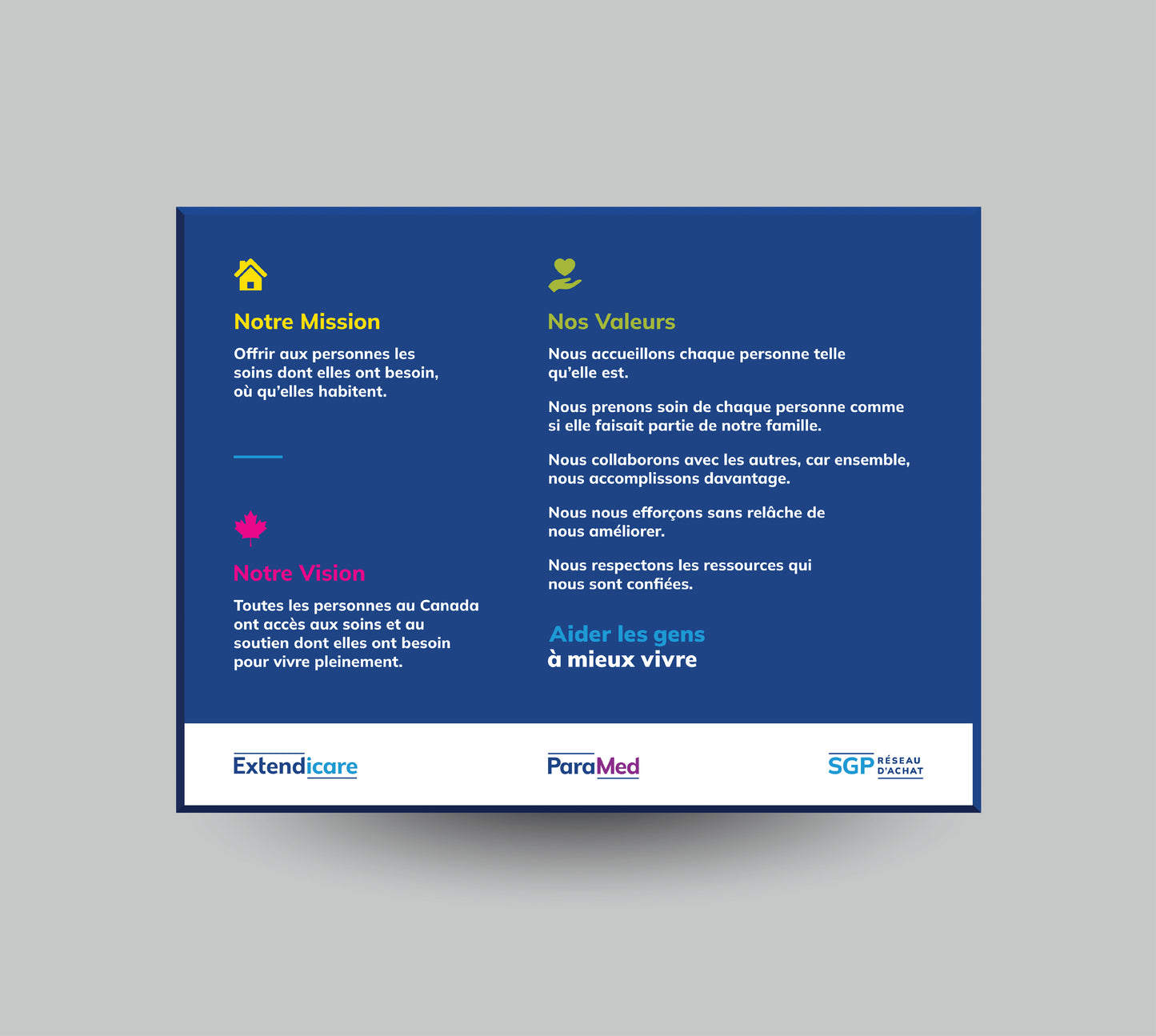 Notre Mission

Offrir aux personnes les soins dont elles ont besoin, où qu'elles habitent.

Notre Vision

Toutes les personnes au Canada ont accès aux soins et au soutien dont elles ont besoin pour vivre pleinement.

Nos Valeurs

Nous accueillons chaque personne telle qu'elle est.

Nous prenons soin de chaque personne comme si elle faisait partie de notre famille.

Nous collaborons avec les autres, car ensemble, nous accomplissons davantage.

Nous nous efforçons sans relâche de nous améliorer.

Nous respectons les ressources qui nous sont confiées.

Aider les gens
à mieux vivre

Extendicare

ParaMed

SGP RÉSEAU D'ACHAT